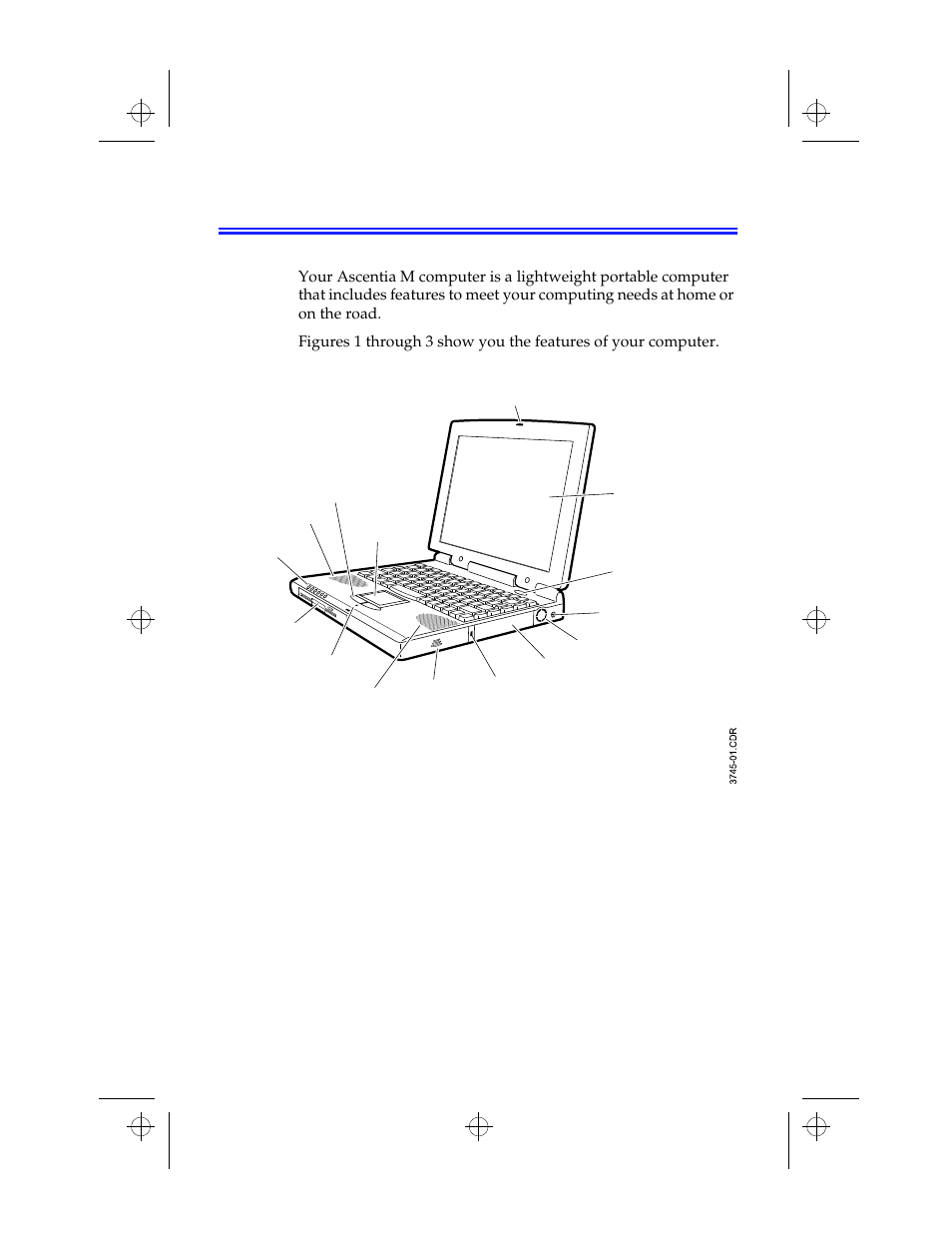 Your Ascentia M computer is a lightweight portable computer that includes features to meet your computing needs at home or on the road.

Figures 1 through 3 show you the features of your computer.

3745-01.CDR